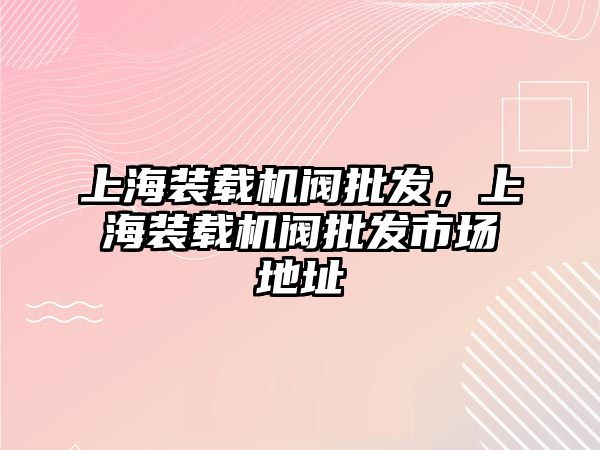 上海装载机阀批发，上海装载机阀批发市场地址